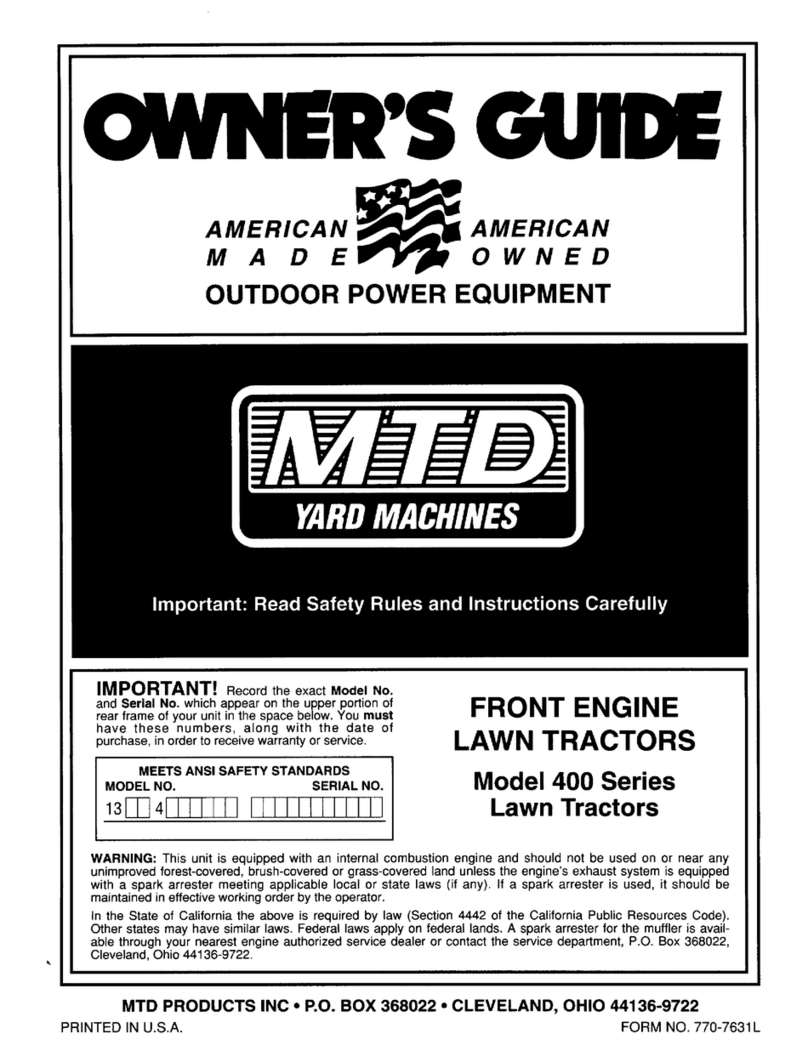 OWNER'S GUIDE

AMERICAN MADE AMERICAN OWNED

OUTDOOR POWER EQUIPMENT

MTD

YARD MACHINES

Important: Read Safety Rules and Instructions Carefully

IMPORTANT! Record the exact Model No. and Serial No. which appear on the upper portion of rear frame of your unit in the space below. You must have these numbers, along with the date of purchase, in order to receive warranty or service.

MEETS ANSI SAFETY STANDARDS
MODEL NO. SERIAL NO.
13 4

FRONT ENGINE LAWN TRACTORS

Model 400 Series Lawn Tractors

WARNING: This unit is equipped with an internal combustion engine and should not be used on or near any unimproved forest-covered, brush-covered or grass-covered land unless the engine's exhaust system is equipped with a spark arrester meeting applicable local or state laws (if any). If a spark arrester is used, it should be maintained in effective working order by the operator.

In the State of California the above is required by law (Section 4442 of the California Public Resources Code). Other states may have similar laws. Federal laws apply on federal lands. A spark arrester for the muffler is available through your nearest engine authorized service dealer or contact the service department, P.O. Box 368022, Cleveland, Ohio 44136-9722.

MTD PRODUCTS INC • P.O. BOX 368022 • CLEVELAND, OHIO 44136-9722

PRINTED IN U.S.A.

FORM NO. 770-7631L